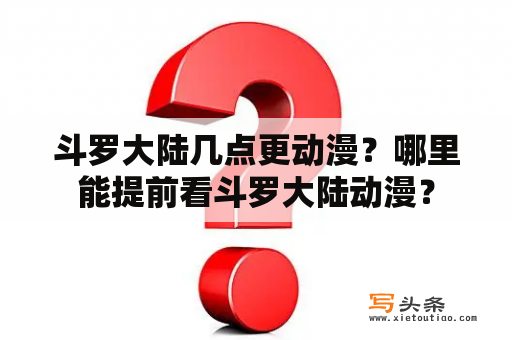 斗罗大陆几点更动漫？哪里能提前看斗罗大陆动漫？

写头条
www.xietoutiao.com